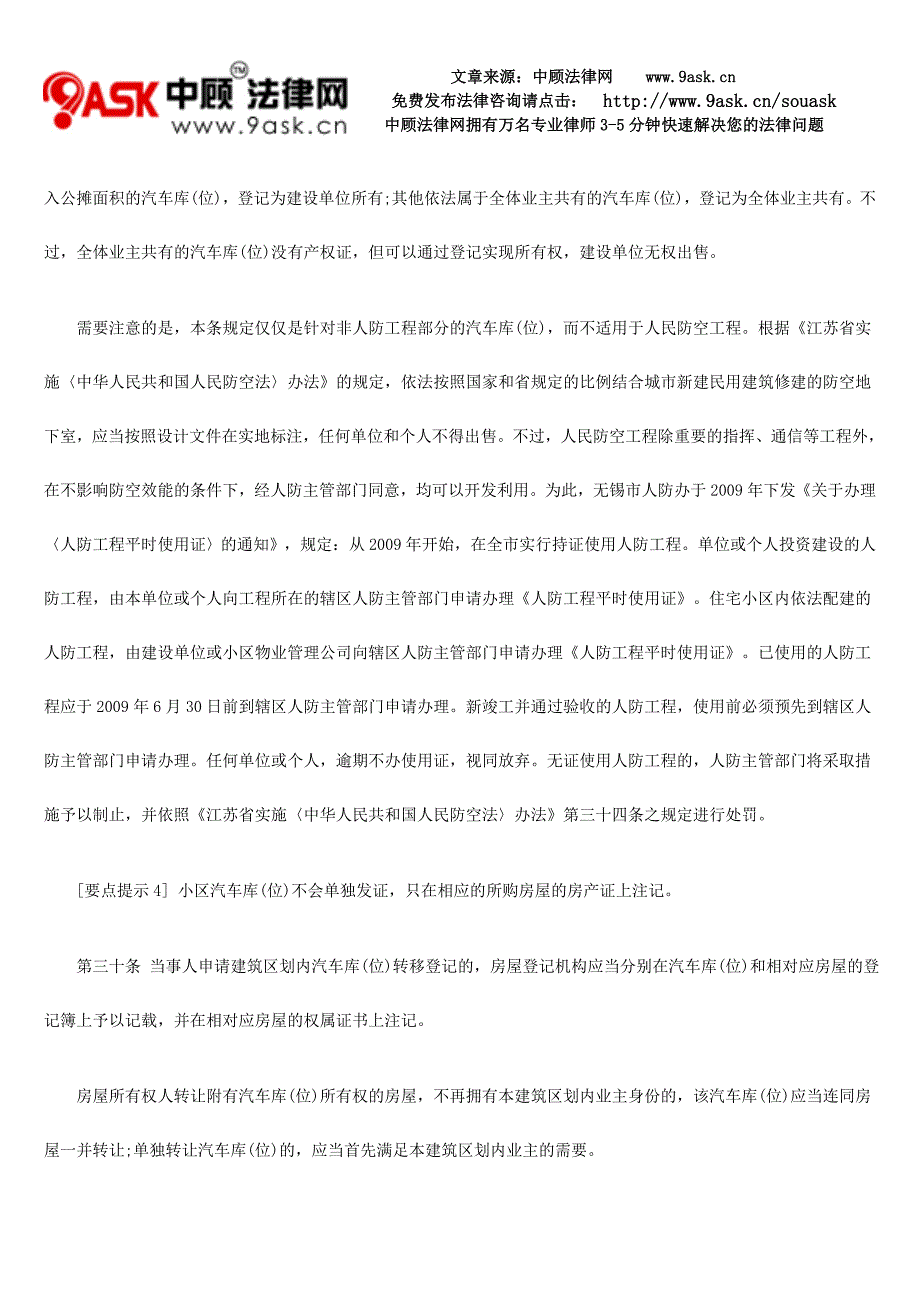 9ASK 中顾法律网 TM
www.9ask.cn

文章来源：中顾法律网　　www.9ask.cn
免费发布法律咨询请点击：　http://www.9ask.cn/souask
中顾法律网拥有万名专业律师 3-5 分钟快速解决您的法律问题

入公摊面积的汽车库(位)，登记为建设单位所有;其他依法属于全体业主共有的汽车库(位)，登记为全体业主共有。不过，全体业主共有的汽车库(位)没有产权证，但可以通过登记实现所有权，建设单位无权出售。

需要注意的是，本条规定仅仅是针对非人防工程部分的汽车库(位)，而不适用于人民防空工程。根据《江苏省实施〈中华人民共和国人民防空法〉办法》的规定，依法按照国家和省规定的比例结合城市新建民用建筑修建的防空地下室，应当按照设计文件在实地标注，任何单位和个人不得出售。不过，人民防空工程除重要的指挥、通信等工程外，在不影响防空效能的条件下，经人防主管部门同意，均可以开发利用。为此，无锡市人防办于 2009 年下发《关于办理〈人防工程平时使用证〉的通知》，规定：从 2009 年开始，在全市实行持证使用人防工程。单位或个人投资建设的人防工程，由本单位或个人向工程所在的辖区人防主管部门申请办理《人防工程平时使用证》。住宅小区内依法配建的人防工程，由建设单位或小区物业管理公司向辖区人防主管部门申请办理《人防工程平时使用证》。已使用的人防工程应于 2009 年 6 月 30 日前到辖区人防主管部门申请办理。新竣工并通过验收的人防工程，使用前必须预先到辖区人防主管部门申请办理。任何单位或个人，逾期不办使用证，视同放弃。无证使用人防工程的，人防主管部门将采取措施予以制止，并依照《江苏省实施〈中华人民共和国人民防空法〉办法》第三十四条之规定进行处罚。

[要点提示 4] 小区汽车库(位)不会单独发证，只在相应的所购房屋的房产证上注记。

第三十条 当事人申请建筑区划内汽车库(位)转移登记的，房屋登记机构应当分别在汽车库(位)和相对应房屋的登记簿上予以记载，并在相对应房屋的权属证书上注记。

房屋所有权人转让附有汽车库(位)所有权的房屋，不再拥有本建筑区划内业主身份的，该汽车库(位)应当连同房屋一并转让;单独转让汽车库(位)的，应当首先满足本建筑区划内业主的需要。